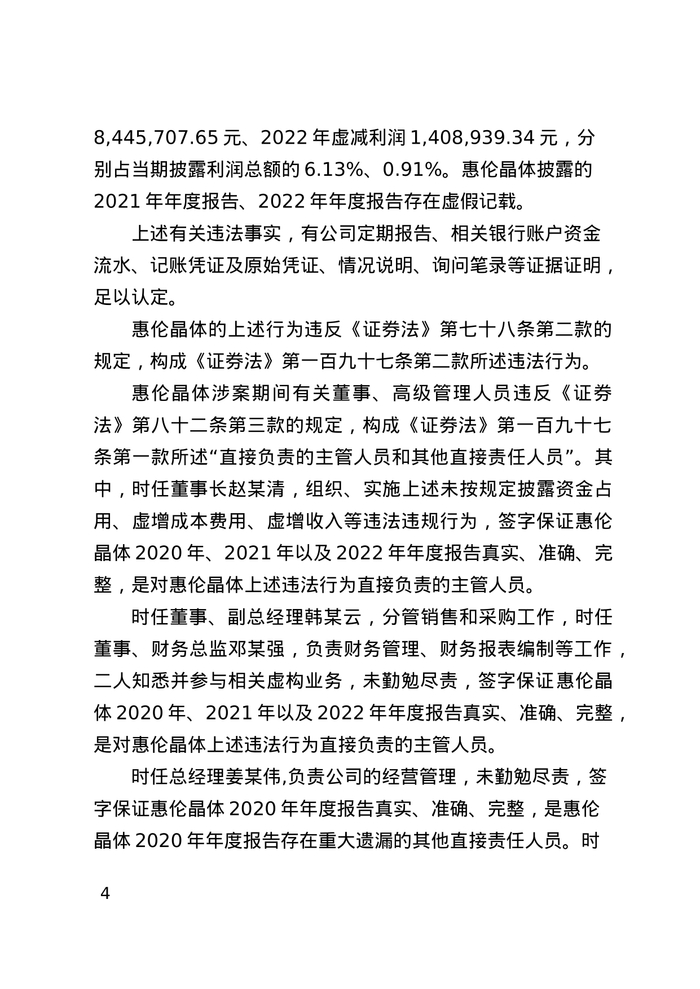 8,445,707.65 元、2022 年虚减利润 1,408,939.34 元，分别占当期披露利润总额的 6.13%、0.91%。惠伦晶体披露的 2021 年年度报告、2022 年年度报告存在虚假记载。

上述有关违法事实，有公司定期报告、相关银行账户资金流水、记账凭证及原始凭证、情况说明、询问笔录等证据证明，足以认定。

惠伦晶体的上述行为违反《证券法》第七十八条第二款的规定，构成《证券法》第一百九十七条第二款所述违法行为。

惠伦晶体涉案期间有关董事、高级管理人员违反《证券法》第八十二条第三款的规定，构成《证券法》第一百九十七条第一款所述“直接负责的主管人员和其他直接责任人员”。其中，时任董事长赵某清，组织、实施上述未按规定披露资金占用、虚增成本费用、虚增收入等违法违规行为，签字保证惠伦晶体 2020 年、2021 年以及 2022 年年度报告真实、准确、完整，是对惠伦晶体上述违法行为直接负责的主管人员。

时任董事、副总经理韩某云，分管销售和采购工作，时任董事、财务总监邓某强，负责财务管理、财务报表编制等工作，二人知悉并参与相关虚构业务，未勤勉尽责，签字保证惠伦晶体 2020 年、2021 年以及 2022 年年度报告真实、准确、完整，是对惠伦晶体上述违法行为直接负责的主管人员。

时任总经理姜某伟,负责公司的经营管理，未勤勉尽责，签字保证惠伦晶体 2020 年年度报告真实、准确、完整，是惠伦晶体 2020 年年度报告存在重大遗漏的其他直接责任人员。时

4